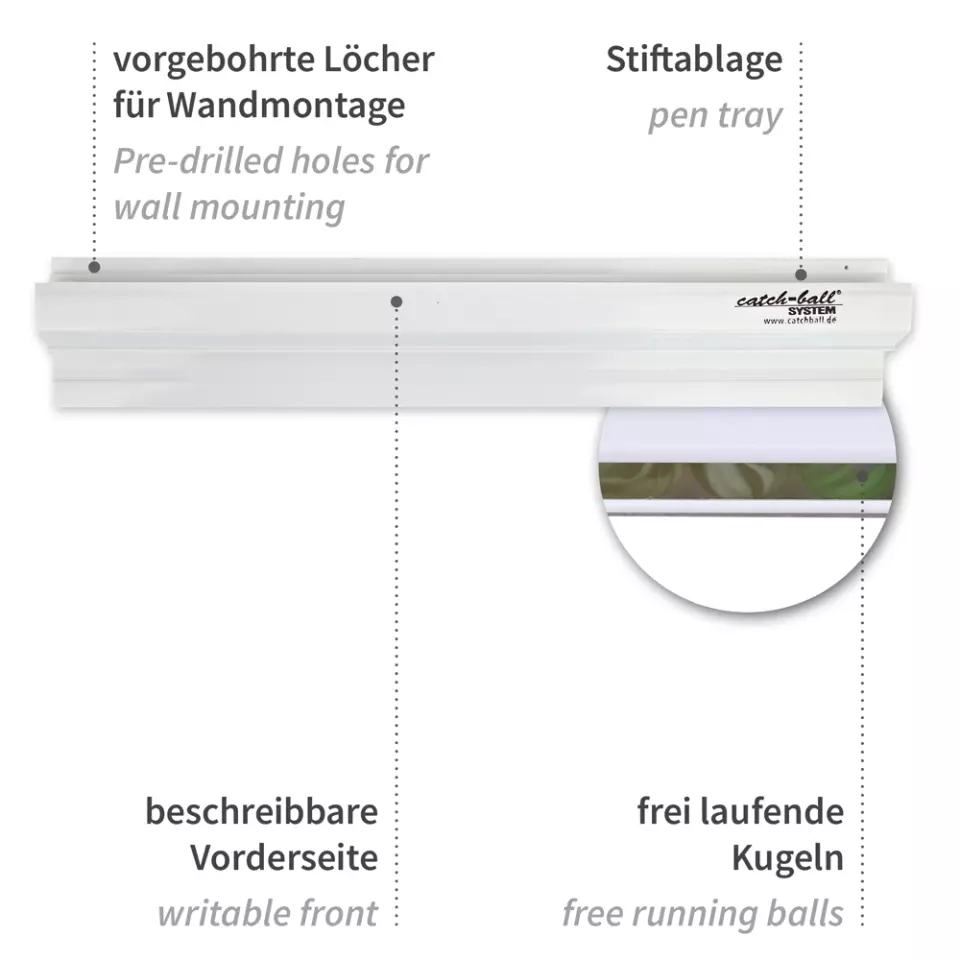 vorgebohrte Löcher für Wandmontage

Pre-drilled holes for wall mounting

Stiftablage

pen tray

catch-ball®
SYSTEM
www.catchball.de

beschreibbare Vorderseite

writable front

frei laufende Kugeln

free running balls